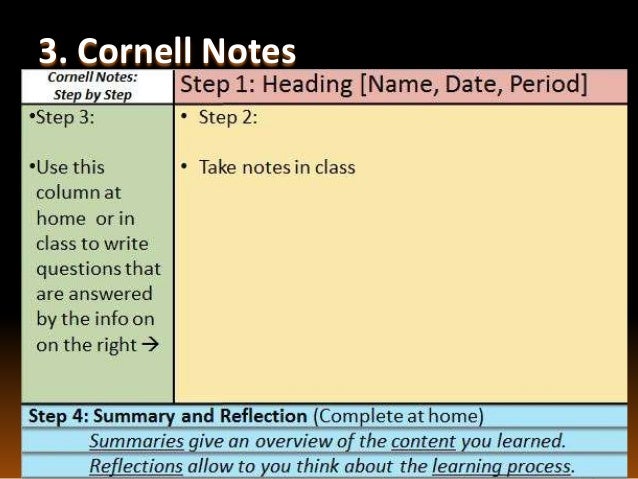 3. Cornell Notes

Cornell Notes: Step by Step

Step 1: Heading [Name, Date, Period]

•Step 3:

•Use this column at home or in class to write questions that are answered by the info on on the right →

• Step 2:

• Take notes in class

Step 4: Summary and Reflection (Complete at home)

Summaries give an overview of the content you learned.

Reflections allow to you think about the learning process.